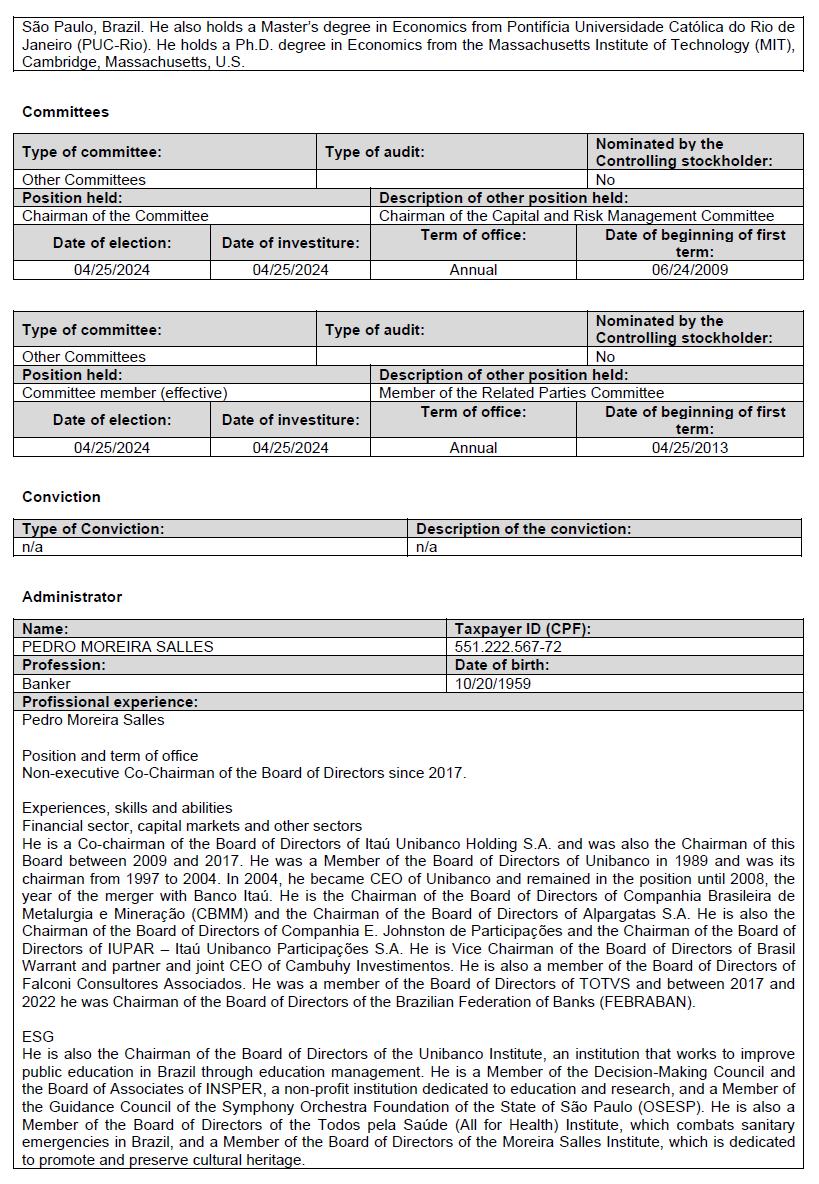 São Paulo, Brazil. He also holds a Master's degree in Economics from Pontifícia Universidade Católica do Rio de Janeiro (PUC-Rio). He holds a Ph.D. degree in Economics from the Massachusetts Institute of Technology (MIT), Cambridge, Massachusetts, U.S.

Committees

| Type of committee: | Type of audit: | Nominated by the Controlling stockholder: |
|---|---|---|
| Other Committees | | No |

| Position held: | Description of other position held: |
|---|---|
| Chairman of the Committee | Chairman of the Capital and Risk Management Committee |

| Date of election: | Date of investiture: | Term of office: | Date of beginning of first term: |
|---|---|---|---|
| 04/25/2024 | 04/25/2024 | Annual | 06/24/2009 |

| Type of committee: | Type of audit: | Nominated by the Controlling stockholder: |
|---|---|---|
| Other Committees | | No |

| Position held: | Description of other position held: |
|---|---|
| Committee member (effective) | Member of the Related Parties Committee |

| Date of election: | Date of investiture: | Term of office: | Date of beginning of first term: |
|---|---|---|---|
| 04/25/2024 | 04/25/2024 | Annual | 04/25/2013 |

Conviction

| Type of Conviction: | Description of the conviction: |
|---|---|
| n/a | n/a |

Administrator

| Name: | Taxpayer ID (CPF): |
|---|---|
| PEDRO MOREIRA SALLES | 551.222.567-72 |
| Profession: | Date of birth: |
| Banker | 10/20/1959 |

Profissional experience:
Pedro Moreira Salles

Position and term of office
Non-executive Co-Chairman of the Board of Directors since 2017.

Experiences, skills and abilities
Financial sector, capital markets and other sectors
He is a Co-chairman of the Board of Directors of Itaú Unibanco Holding S.A. and was also the Chairman of this Board between 2009 and 2017. He was a Member of the Board of Directors of Unibanco in 1989 and was its chairman from 1997 to 2004. In 2004, he became CEO of Unibanco and remained in the position until 2008, the year of the merger with Banco Itaú. He is the Chairman of the Board of Directors of Companhia Brasileira de Metalurgia e Mineração (CBMM) and the Chairman of the Board of Directors of Alpargatas S.A. He is also the Chairman of the Board of Directors of Companhia E. Johnston de Participações and the Chairman of the Board of Directors of IUPAR – Itaú Unibanco Participações S.A. He is Vice Chairman of the Board of Directors of Brasil Warrant and partner and joint CEO of Cambuhy Investimentos. He is also a member of the Board of Directors of Falconi Consultores Associados. He was a member of the Board of Directors of TOTVS and between 2017 and 2022 he was Chairman of the Board of Directors of the Brazilian Federation of Banks (FEBRABAN).

ESG
He is also the Chairman of the Board of Directors of the Unibanco Institute, an institution that works to improve public education in Brazil through education management. He is a Member of the Decision-Making Council and the Board of Associates of INSPER, a non-profit institution dedicated to education and research, and a Member of the Guidance Council of the Symphony Orchestra Foundation of the State of São Paulo (OSESP). He is also a Member of the Board of Directors of the Todos pela Saúde (All for Health) Institute, which combats sanitary emergencies in Brazil, and a Member of the Board of Directors of the Moreira Salles Institute, which is dedicated to promote and preserve cultural heritage.